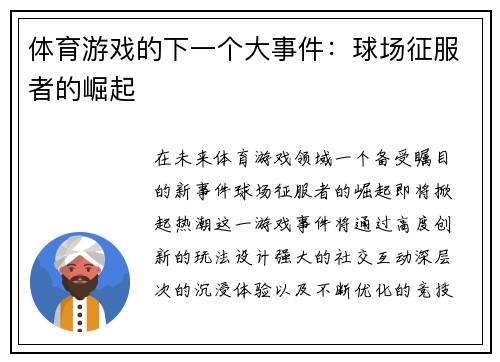 体育游戏的下一个大事件：球场征服者的崛起

在未来体育游戏领域一个备受瞩目的新事件球场征服者的崛起即将掀起热潮这一游戏事件将通过高度创新的玩法设计强大的社交互动深层次的沉浸体验以及不断优化的竞技